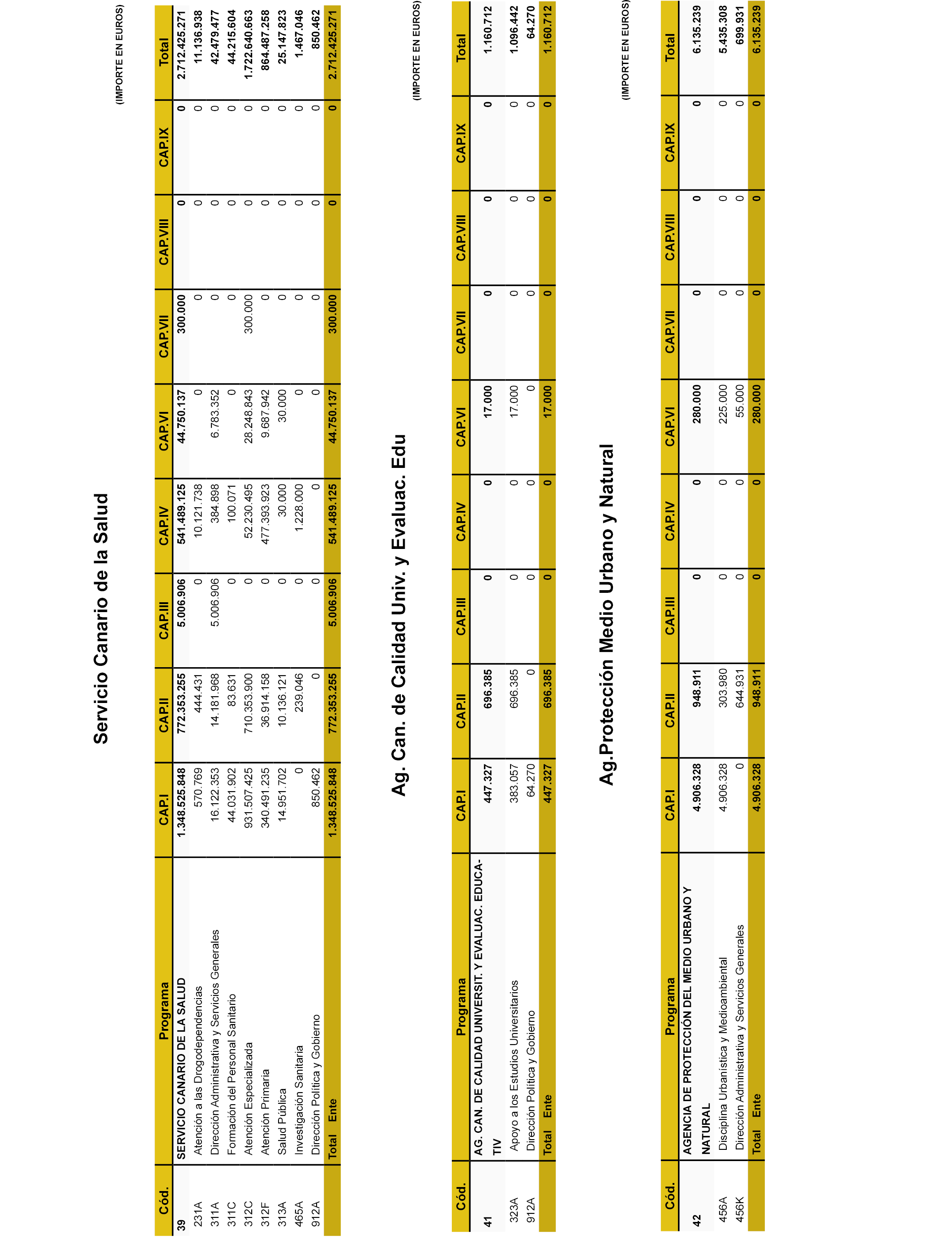 Servicio Canario de la Salud

(IMPORTE EN EUROS)

| Cód. | Programa | CAP.I | CAP.II | CAP.III | CAP.IV | CAP.VI | CAP.VII | CAP.VIII | CAP.IX | Total |
|---|---|---|---|---|---|---|---|---|---|---|
| 39 | SERVICIO CANARIO DE LA SALUD | 1.348.525.848 | 772.353.255 | 5.006.906 | 541.489.125 | 44.750.137 | 300.000 | 0 | 0 | 2.712.425.271 |
| 231A | Atención a las Drogodependencias | 570.769 | 444.431 | 0 | 10.121.738 | 0 | 0 | 0 | 0 | 11.136.938 |
| 311A | Dirección Administrativa y Servicios Generales | 16.122.353 | 14.181.968 | 5.006.906 | 384.898 | 6.783.352 | 0 | 0 | 0 | 42.479.477 |
| 311C | Formación del Personal Sanitario | 44.031.902 | 83.631 | 0 | 100.071 | 0 | 0 | 0 | 0 | 44.215.604 |
| 312C | Atención Especializada | 931.507.425 | 710.353.900 | 0 | 52.230.495 | 28.248.843 | 300.000 | 0 | 0 | 1.722.640.663 |
| 312F | Atención Primaria | 340.491.235 | 36.914.158 | 0 | 477.393.923 | 9.687.942 | 0 | 0 | 0 | 864.487.258 |
| 313A | Salud Pública | 14.951.702 | 10.136.121 | 0 | 30.000 | 30.000 | 0 | 0 | 0 | 25.147.823 |
| 465A | Investigación Sanitaria | 0 | 239.046 | 0 | 1.228.000 | 0 | 0 | 0 | 0 | 1.467.046 |
| 912A | Dirección Política y Gobierno | 850.462 | 0 | 0 | 0 | 0 | 0 | 0 | 0 | 850.462 |
| | Total Ente | 1.348.525.848 | 772.353.255 | 5.006.906 | 541.489.125 | 44.750.137 | 300.000 | 0 | 0 | 2.712.425.271 |

Ag. Can. de Calidad Univ. y Evaluac. Edu

(IMPORTE EN EUROS)

| Cód. | Programa | CAP.I | CAP.II | CAP.III | CAP.IV | CAP.VI | CAP.VII | CAP.VIII | CAP.IX | Total |
|---|---|---|---|---|---|---|---|---|---|---|
| 41 | AG. CAN. DE CALIDAD UNIVERSIT. Y EVALUAC. EDUCATIV | 447.327 | 696.385 | 0 | 0 | 17.000 | 0 | 0 | 0 | 1.160.712 |
| 323A | Apoyo a los Estudios Universitarios | 383.057 | 696.385 | 0 | 0 | 17.000 | 0 | 0 | 0 | 1.096.442 |
| 912A | Dirección Política y Gobierno | 64.270 | 0 | 0 | 0 | 0 | 0 | 0 | 0 | 64.270 |
| | Total Ente | 447.327 | 696.385 | 0 | 0 | 17.000 | 0 | 0 | 0 | 1.160.712 |

Ag.Protección Medio Urbano y Natural

(IMPORTE EN EUROS)

| Cód. | Programa | CAP.I | CAP.II | CAP.III | CAP.IV | CAP.VI | CAP.VII | CAP.VIII | CAP.IX | Total |
|---|---|---|---|---|---|---|---|---|---|---|
| 42 | AGENCIA DE PROTECCIÓN DEL MEDIO URBANO Y NATURAL | 4.906.328 | 948.911 | 0 | 0 | 280.000 | 0 | 0 | 0 | 6.135.239 |
| 456A | Disciplina Urbanística y Medioambiental | 4.906.328 | 303.980 | 0 | 0 | 225.000 | 0 | 0 | 0 | 5.435.308 |
| 456K | Dirección Administrativa y Servicios Generales | 0 | 644.931 | 0 | 0 | 55.000 | 0 | 0 | 0 | 699.931 |
| | Total Ente | 4.906.328 | 948.911 | 0 | 0 | 280.000 | 0 | 0 | 0 | 6.135.239 |